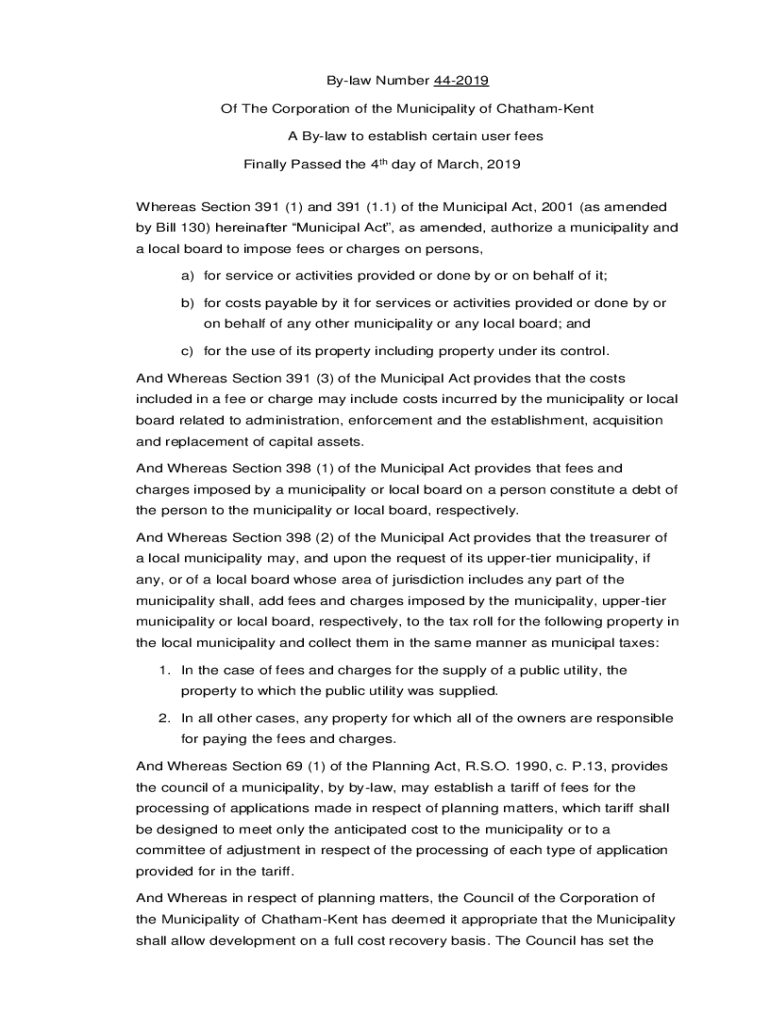 By-law Number 44-2019

Of The Corporation of the Municipality of Chatham-Kent

A By-law to establish certain user fees

Finally Passed the 4th day of March, 2019

Whereas Section 391 (1) and 391 (1.1) of the Municipal Act, 2001 (as amended by Bill 130) hereinafter “Municipal Act”, as amended, authorize a municipality and a local board to impose fees or charges on persons,

a) for service or activities provided or done by or on behalf of it;

b) for costs payable by it for services or activities provided or done by or on behalf of any other municipality or any local board; and

c) for the use of its property including property under its control.

And Whereas Section 391 (3) of the Municipal Act provides that the costs included in a fee or charge may include costs incurred by the municipality or local board related to administration, enforcement and the establishment, acquisition and replacement of capital assets.

And Whereas Section 398 (1) of the Municipal Act provides that fees and charges imposed by a municipality or local board on a person constitute a debt of the person to the municipality or local board, respectively.

And Whereas Section 398 (2) of the Municipal Act provides that the treasurer of a local municipality may, and upon the request of its upper-tier municipality, if any, or of a local board whose area of jurisdiction includes any part of the municipality shall, add fees and charges imposed by the municipality, upper-tier municipality or local board, respectively, to the tax roll for the following property in the local municipality and collect them in the same manner as municipal taxes:

1. In the case of fees and charges for the supply of a public utility, the property to which the public utility was supplied.

2. In all other cases, any property for which all of the owners are responsible for paying the fees and charges.

And Whereas Section 69 (1) of the Planning Act, R.S.O. 1990, c. P.13, provides the council of a municipality, by by-law, may establish a tariff of fees for the processing of applications made in respect of planning matters, which tariff shall be designed to meet only the anticipated cost to the municipality or to a committee of adjustment in respect of the processing of each type of application provided for in the tariff.

And Whereas in respect of planning matters, the Council of the Corporation of the Municipality of Chatham-Kent has deemed it appropriate that the Municipality shall allow development on a full cost recovery basis. The Council has set the